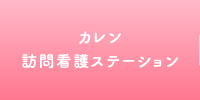 カレン
訪問看護ステーション